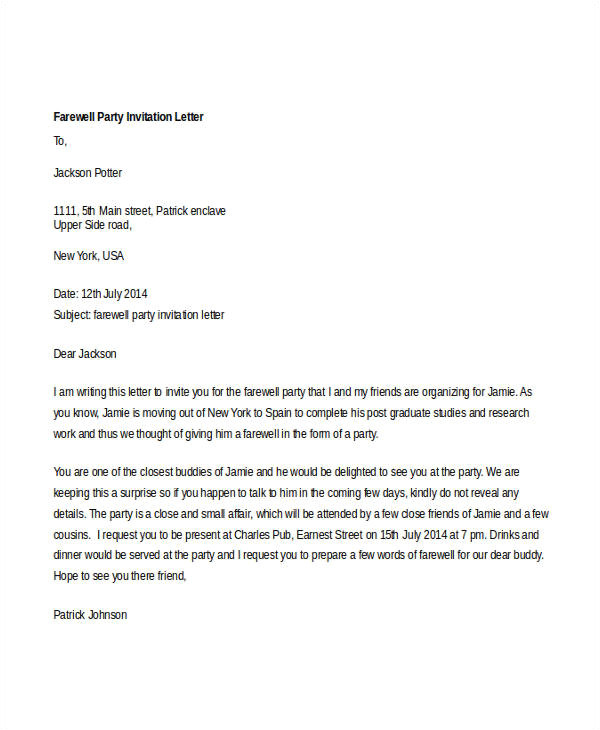 Farewell Party Invitation Letter

To,

Jackson Potter

1111, 5th Main street, Patrick enclave
Upper Side road,

New York, USA

Date: 12th July 2014
Subject: farewell party invitation letter

Dear Jackson

I am writing this letter to invite you for the farewell party that I and my friends are organizing for Jamie. As you know, Jamie is moving out of New York to Spain to complete his post graduate studies and research work and thus we thought of giving him a farewell in the form of a party.

You are one of the closest buddies of Jamie and he would be delighted to see you at the party. We are keeping this a surprise so if you happen to talk to him in the coming few days, kindly do not reveal any details. The party is a close and small affair, which will be attended by a few close friends of Jamie and a few cousins. I request you to be present at Charles Pub, Earnest Street on 15th July 2014 at 7 pm. Drinks and dinner would be served at the party and I request you to prepare a few words of farewell for our dear buddy. Hope to see you there friend,

Patrick Johnson